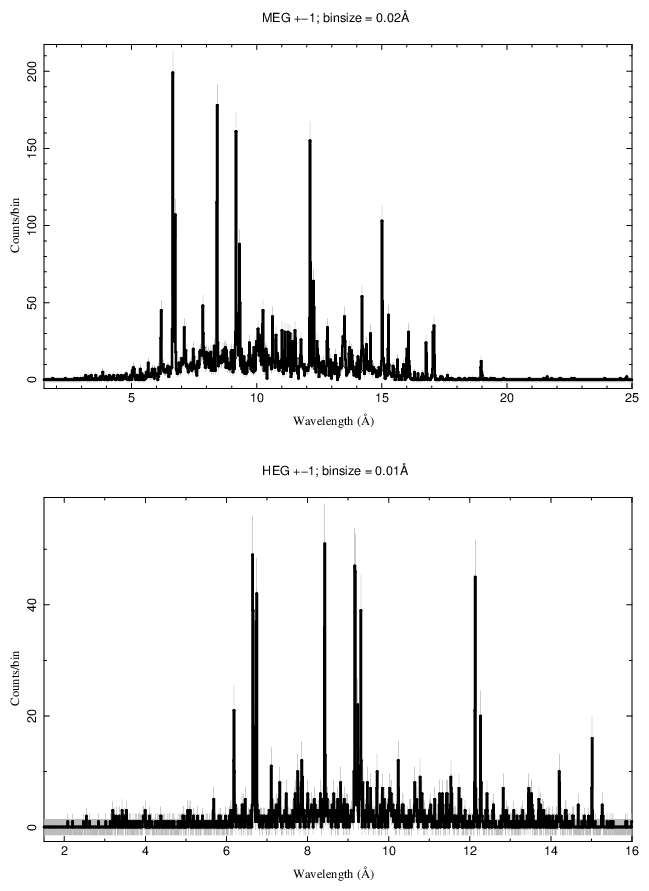 MEG +−1; binsize = 0.02Å

Counts/bin

200
150
100
50
0

5
10
15
20
25

Wavelength (Å)

HEG +−1; binsize = 0.01Å

Counts/bin

40
20
0

2
4
6
8
10
12
14
16

Wavelength (Å)